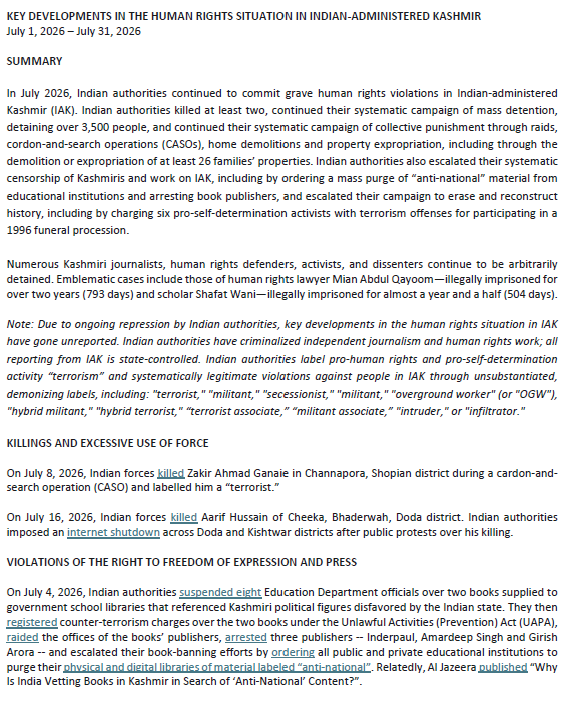 KEY DEVELOPMENTS IN THE HUMAN RIGHTS SITUATION IN INDIAN-ADMINISTERED KASHMIR
July 1, 2026 – July 31, 2026

SUMMARY

In July 2026, Indian authorities continued to commit grave human rights violations in Indian-administered Kashmir (IAK). Indian authorities killed at least two, continued their systematic campaign of mass detention, detaining over 3,500 people, and continued their systematic campaign of collective punishment through raids, cordon-and-search operations (CASOs), home demolitions and property expropriation, including through the demolition or expropriation of at least 26 families' properties. Indian authorities also escalated their systematic censorship of Kashmiris and work on IAK, including by ordering a mass purge of "anti-national" material from educational institutions and arresting book publishers, and escalated their campaign to erase and reconstruct history, including by charging six pro-self-determination activists with terrorism offenses for participating in a 1996 funeral procession.

Numerous Kashmiri journalists, human rights defenders, activists, and dissenters continue to be arbitrarily detained. Emblematic cases include those of human rights lawyer Mian Abdul Qayoom—illegally imprisoned for over two years (793 days) and scholar Shafat Wani—illegally imprisoned for almost a year and a half (504 days).

Note: Due to ongoing repression by Indian authorities, key developments in the human rights situation in IAK have gone unreported. Indian authorities have criminalized independent journalism and human rights work; all reporting from IAK is state-controlled. Indian authorities label pro-human rights and pro-self-determination activity "terrorism" and systematically legitimate violations against people in IAK through unsubstantiated, demonizing labels, including: "terrorist," "militant," "secessionist," "militant," "overground worker" (or "OGW"), "hybrid militant," "hybrid terrorist," "terrorist associate," "militant associate," "intruder," or "infiltrator."

KILLINGS AND EXCESSIVE USE OF FORCE

On July 8, 2026, Indian forces killed Zakir Ahmad Ganaie in Channapora, Shopian district during a cardon-and-search operation (CASO) and labelled him a "terrorist."

On July 16, 2026, Indian forces killed Aarif Hussain of Cheeka, Bhaderwah, Doda district. Indian authorities imposed an internet shutdown across Doda and Kishtwar districts after public protests over his killing.

VIOLATIONS OF THE RIGHT TO FREEDOM OF EXPRESSION AND PRESS

On July 4, 2026, Indian authorities suspended eight Education Department officials over two books supplied to government school libraries that referenced Kashmiri political figures disfavored by the Indian state. They then registered counter-terrorism charges over the two books under the Unlawful Activities (Prevention) Act (UAPA), raided the offices of the books' publishers, arrested three publishers -- Inderpaul, Amardeep Singh and Girish Arora -- and escalated their book-banning efforts by ordering all public and private educational institutions to purge their physical and digital libraries of material labeled "anti-national". Relatedly, Al Jazeera published "Why Is India Vetting Books in Kashmir in Search of 'Anti-National' Content?".